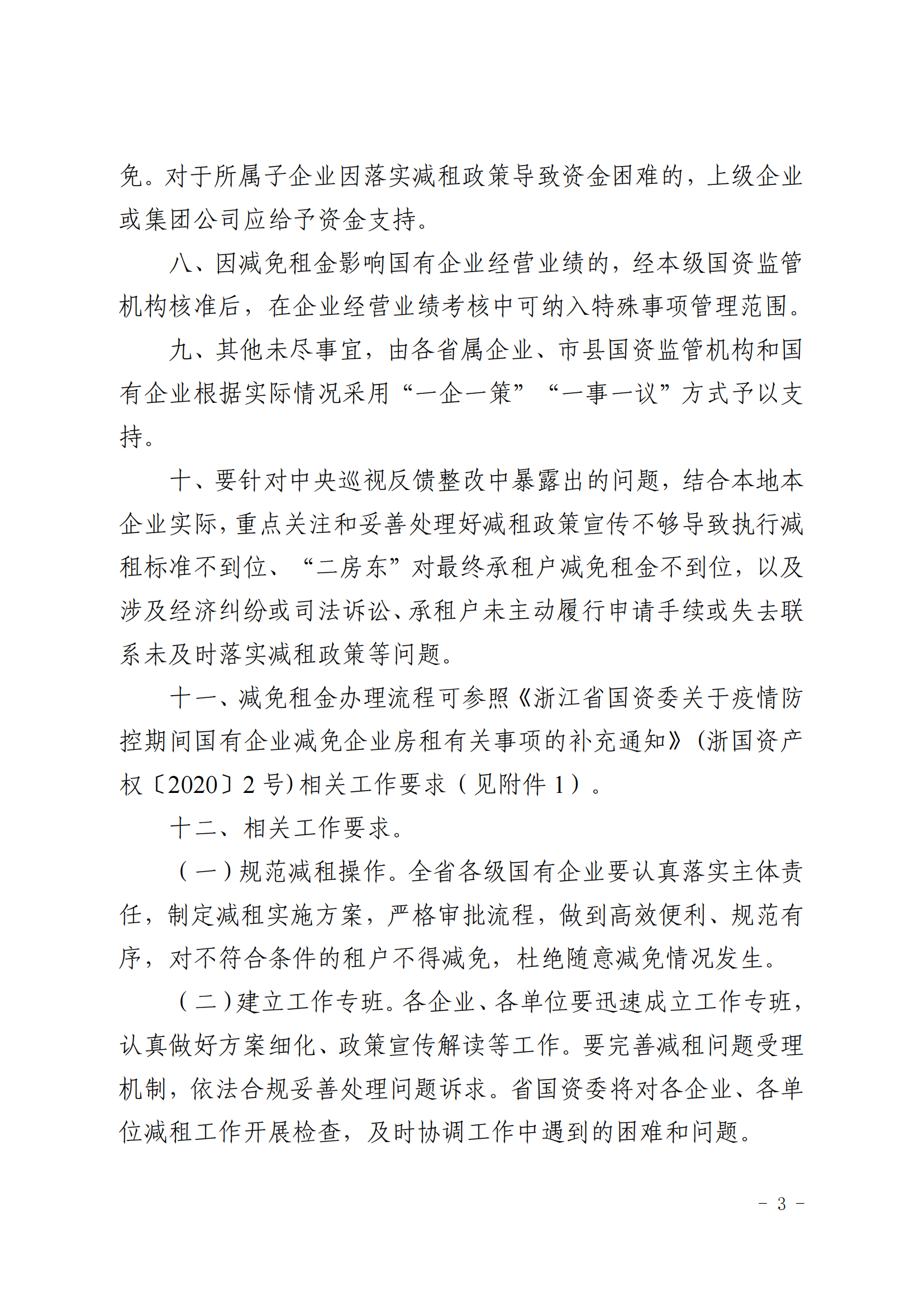 免。对于所属子企业因落实减租政策导致资金困难的，上级企业或集团公司应给予资金支持。

八、因减免租金影响国有企业经营业绩的，经本级国资监管机构核准后，在企业经营业绩考核中可纳入特殊事项管理范围。

九、其他未尽事宜，由各省属企业、市县国资监管机构和国有企业根据实际情况采用“一企一策”“一事一议”方式予以支持。

十、要针对中央巡视反馈整改中暴露出的问题，结合本地本企业实际，重点关注和妥善处理好减租政策宣传不够导致执行减租标准不到位、“二房东”对最终承租户减免租金不到位，以及涉及经济纠纷或司法诉讼、承租户未主动履行申请手续或失去联系未及时落实减租政策等问题。

十一、减免租金办理流程可参照《浙江省国资委关于疫情防控期间国有企业减免企业房租有关事项的补充通知》(浙国资产权〔2020〕2 号)相关工作要求（见附件 1）。

十二、相关工作要求。

（一）规范减租操作。全省各级国有企业要认真落实主体责任，制定减租实施方案，严格审批流程，做到高效便利、规范有序，对不符合条件的租户不得减免，杜绝随意减免情况发生。

（二）建立工作专班。各企业、各单位要迅速成立工作专班，认真做好方案细化、政策宣传解读等工作。要完善减租问题受理机制，依法合规妥善处理问题诉求。省国资委将对各企业、各单位减租工作开展检查，及时协调工作中遇到的困难和问题。

- 3 -